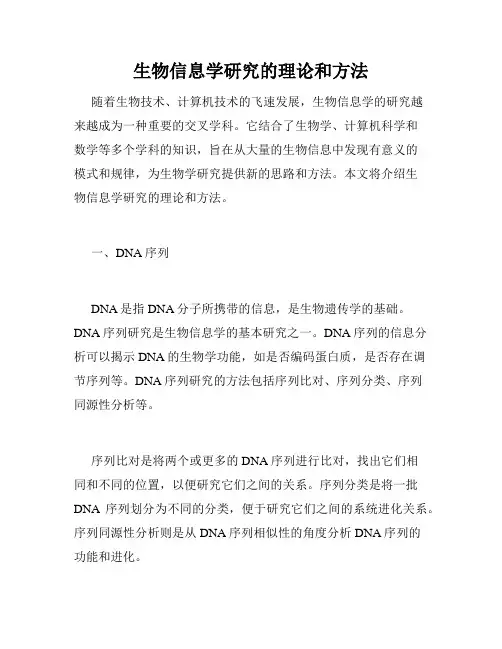 生物信息学研究的理论和方法

随着生物技术、计算机技术的飞速发展，生物信息学的研究越来越成为一种重要的交叉学科。它结合了生物学、计算机科学和数学等多个学科的知识，旨在从大量的生物信息中发现有意义的模式和规律，为生物学研究提供新的思路和方法。本文将介绍生物信息学研究的理论和方法。

一、DNA 序列

DNA 是指 DNA 分子所携带的信息，是生物遗传学的基础。DNA 序列研究是生物信息学的基本研究之一。DNA 序列的信息分析可以揭示 DNA 的生物学功能，如是否编码蛋白质，是否存在调节序列等。DNA 序列研究的方法包括序列比对、序列分类、序列同源性分析等。

序列比对是将两个或更多的 DNA 序列进行比对，找出它们相同和不同的位置，以便研究它们之间的关系。序列分类是将一批 DNA 序列划分为不同的分类，便于研究它们之间的系统进化关系。序列同源性分析则是从 DNA 序列相似性的角度分析 DNA 序列的功能和进化。